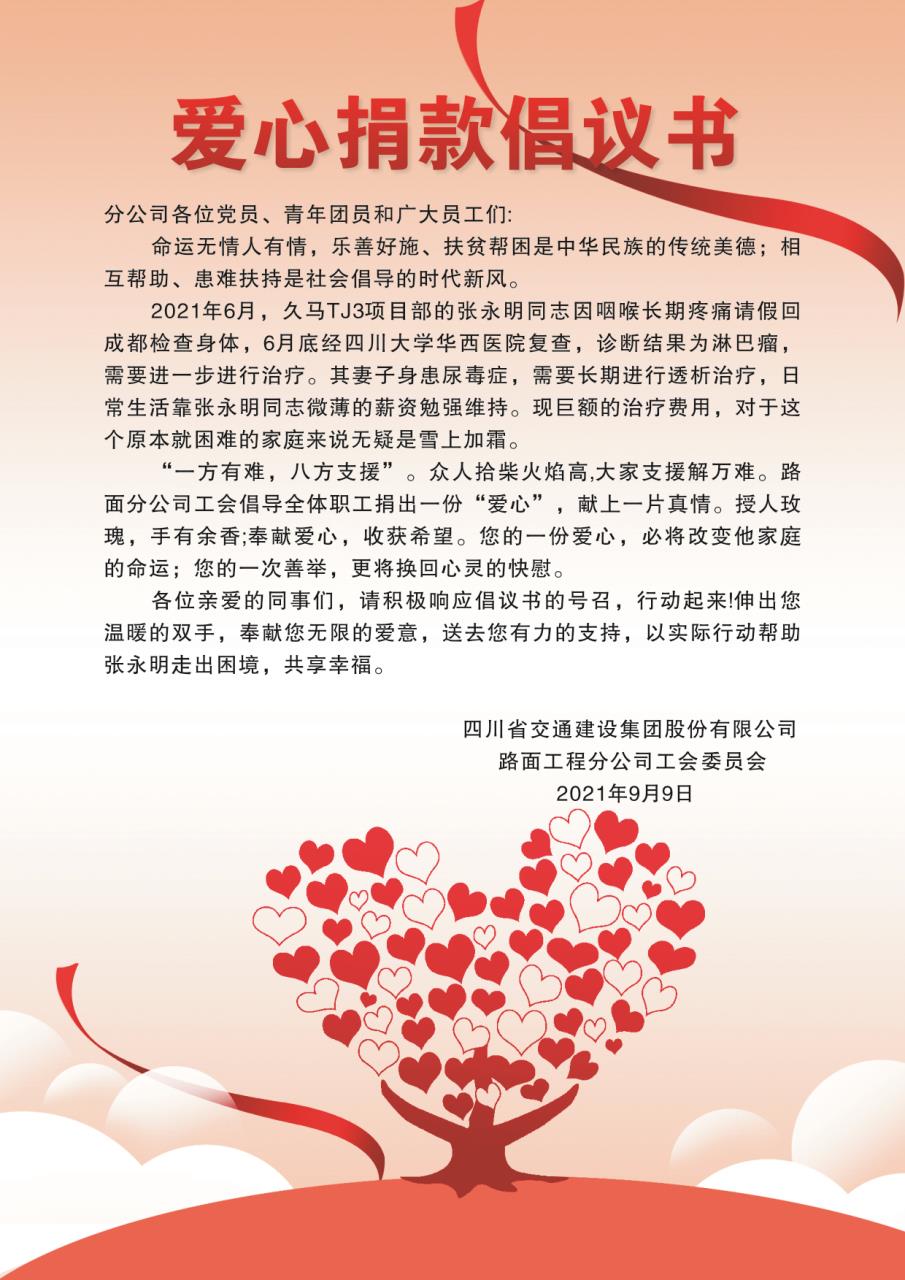 爱心捐款倡议书

分公司各位党员、青年团员和广大员工们:

命运无情人有情，乐善好施、扶贫帮困是中华民族的传统美德；相互帮助、患难扶持是社会倡导的时代新风。

2021年6月，久马TJ3项目部的张永明同志因咽喉长期疼痛请假回成都检查身体，6月底经四川大学华西医院复查，诊断结果为淋巴瘤，需要进一步进行治疗。其妻子身患尿毒症，需要长期进行透析治疗，日常生活靠张永明同志微薄的薪资勉强维持。现巨额的治疗费用，对于这个原本就困难的家庭来说无疑是雪上加霜。

“一方有难，八方支援”。众人拾柴火焰高,大家支援解万难。路面分公司工会倡导全体职工捐出一份“爱心”，献上一片真情。授人玫瑰，手有余香;奉献爱心，收获希望。您的一份爱心，必将改变他家庭的命运；您的一次善举，更将换回心灵的快慰。

各位亲爱的同事们，请积极响应倡议书的号召，行动起来!伸出您温暖的双手，奉献您无限的爱意，送去您有力的支持，以实际行动帮助张永明走出困境，共享幸福。

四川省交通建设集团股份有限公司
路面工程分公司工会委员会
2021年9月9日